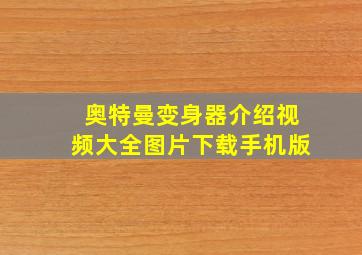 奥特曼变身器介绍视频大全图片下载手机版